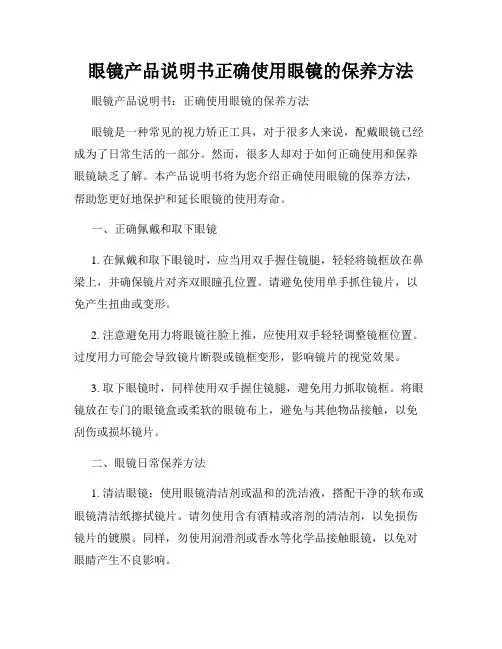 眼镜产品说明书正确使用眼镜的保养方法

眼镜产品说明书：正确使用眼镜的保养方法

眼镜是一种常见的视力矫正工具，对于很多人来说，配戴眼镜已经成为了日常生活的一部分。然而，很多人却对于如何正确使用和保养眼镜缺乏了解。本产品说明书将为您介绍正确使用眼镜的保养方法，帮助您更好地保护和延长眼镜的使用寿命。

一、正确佩戴和取下眼镜

1. 在佩戴和取下眼镜时，应当用双手握住镜腿，轻轻将镜框放在鼻梁上，并确保镜片对齐双眼瞳孔位置。请避免使用单手抓住镜片，以免产生扭曲或变形。

2. 注意避免用力将眼镜往脸上推，应使用双手轻轻调整镜框位置。过度用力可能会导致镜片断裂或镜框变形，影响镜片的视觉效果。

3. 取下眼镜时，同样使用双手握住镜腿，避免用力抓取镜框。将眼镜放在专门的眼镜盒或柔软的眼镜布上，避免与其他物品接触，以免刮伤或损坏镜片。

二、眼镜日常保养方法

1. 清洁眼镜：使用眼镜清洁剂或温和的洗洁液，搭配干净的软布或眼镜清洁纸擦拭镜片。请勿使用含有酒精或溶剂的清洁剂，以免损伤镜片的镀膜。同样，勿使用润滑剂或香水等化学品接触眼镜，以免对眼睛产生不良影响。